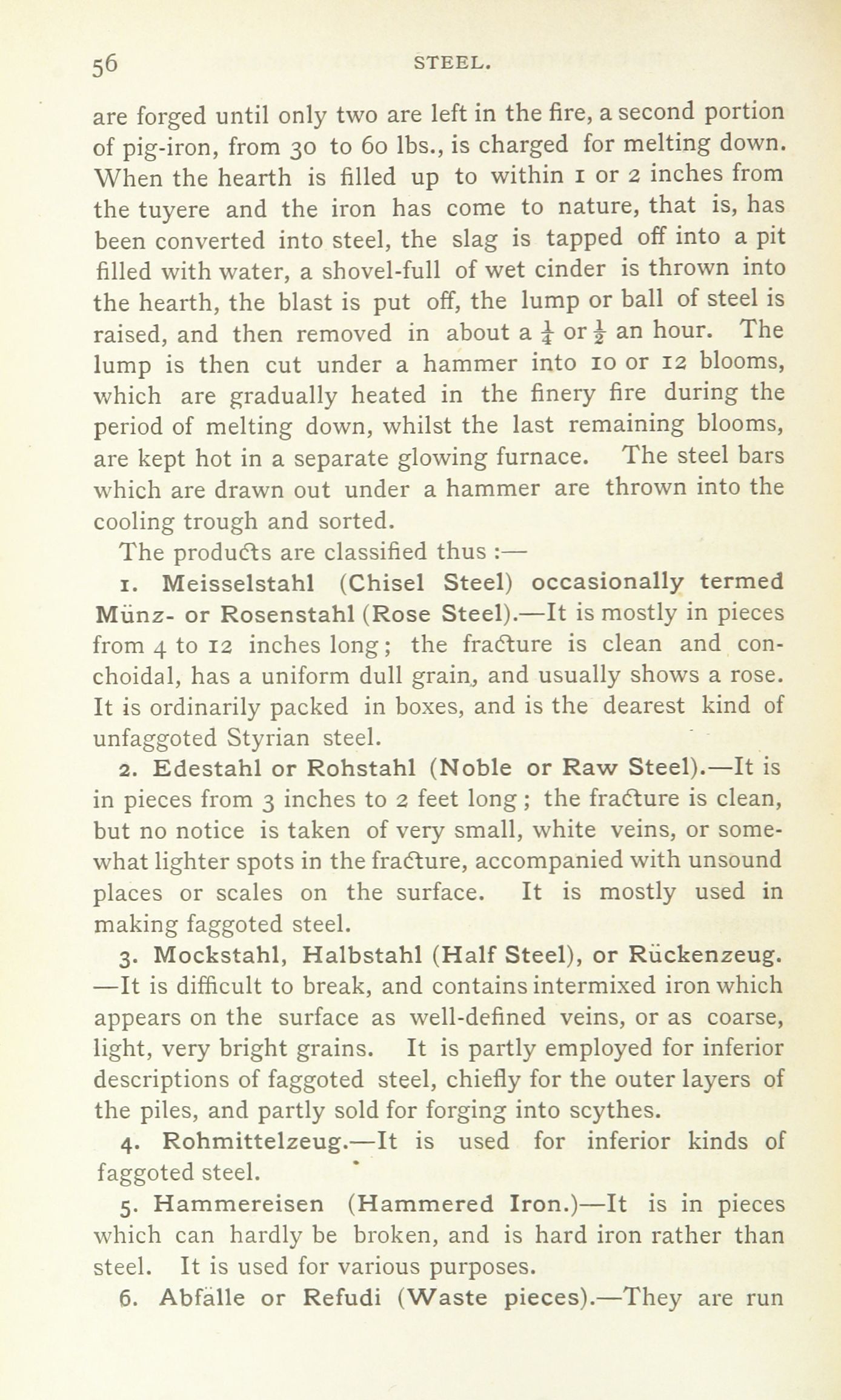 56 STEEL.

are forged until only two are left in the fire, a second portion of pig-iron, from 30 to 60 lbs., is charged for melting down. When the hearth is filled up to within 1 or 2 inches from the tuyere and the iron has come to nature, that is, has been converted into steel, the slag is tapped off into a pit filled with water, a shovel-full of wet cinder is thrown into the hearth, the blast is put off, the lump or ball of steel is raised, and then removed in about a $\frac{1}{4}$ or $\frac{1}{2}$ an hour. The lump is then cut under a hammer into 10 or 12 blooms, which are gradually heated in the finery fire during the period of melting down, whilst the last remaining blooms, are kept hot in a separate glowing furnace. The steel bars which are drawn out under a hammer are thrown into the cooling trough and sorted.

The products are classified thus :—

1. Meisselstahl (Chisel Steel) occasionally termed Münz- or Rosenstahl (Rose Steel).—It is mostly in pieces from 4 to 12 inches long; the fracture is clean and conchoidal, has a uniform dull grain, and usually shows a rose. It is ordinarily packed in boxes, and is the dearest kind of unfaggoted Styrian steel.

2. Edestahl or Rohstahl (Noble or Raw Steel).—It is in pieces from 3 inches to 2 feet long; the fracture is clean, but no notice is taken of very small, white veins, or somewhat lighter spots in the fracture, accompanied with unsound places or scales on the surface. It is mostly used in making faggoted steel.

3. Mockstahl, Halbstahl (Half Steel), or Rückenzeug. —It is difficult to break, and contains intermixed iron which appears on the surface as well-defined veins, or as coarse, light, very bright grains. It is partly employed for inferior descriptions of faggoted steel, chiefly for the outer layers of the piles, and partly sold for forging into scythes.

4. Rohmittelzeug.—It is used for inferior kinds of faggoted steel.

5. Hammereisen (Hammered Iron.)—It is in pieces which can hardly be broken, and is hard iron rather than steel. It is used for various purposes.

6. Abfälle or Refudi (Waste pieces).—They are run